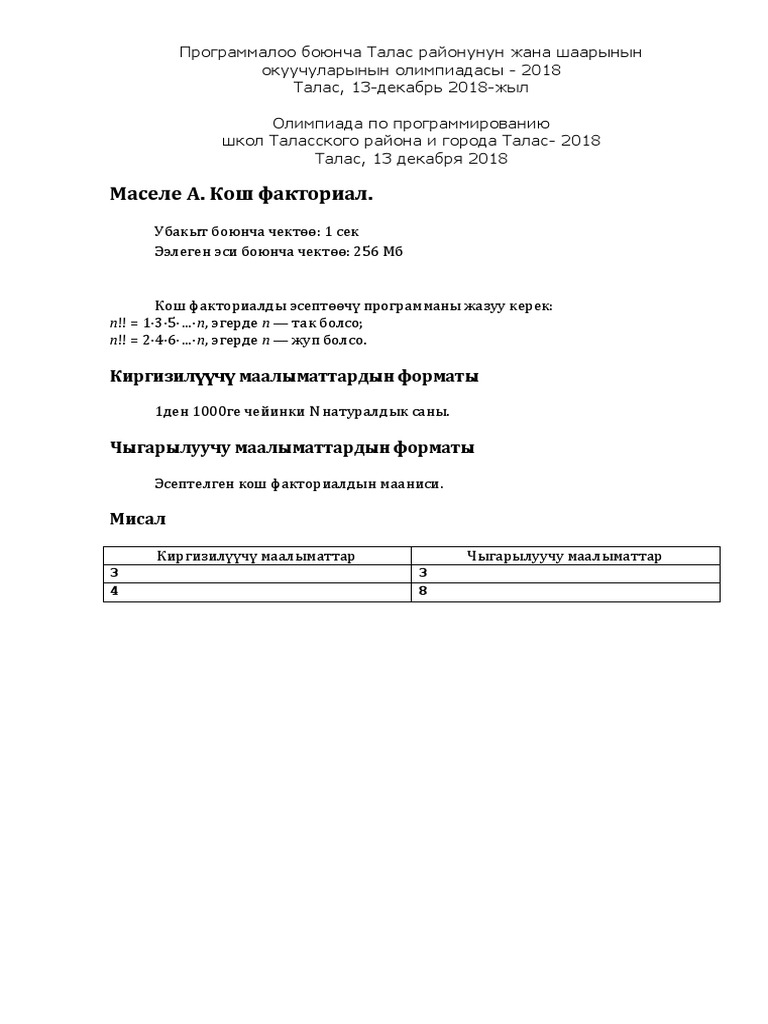 Программалоо боюнча Талас районунун жана шаарынын окуучуларынын олимпиадасы - 2018
Талас, 13-декабрь 2018-жыл

Олимпиада по программированию школ Таласского района и города Талас- 2018
Талас, 13 декабря 2018

Маселе А. Кош факториал.

Убакыт боюнча чектөө: 1 сек
Ээлеген эси боюнча чектөө: 256 Мб

Кош факториалды эсептөөчү программаны жазуу керек:
$n!! = 1 \cdot 3 \cdot 5 \cdot \ldots \cdot n$, эгерде $n$ — так болсо;
$n!! = 2 \cdot 4 \cdot 6 \cdot \ldots \cdot n$, эгерде $n$ — жуп болсо.

Киргизилүүчү маалыматтардын форматы

1ден 1000ге чейинки N натуралдык саны.

Чыгарылуучу маалыматтардын форматы

Эсептелген кош факториалдын мааниси.

Мисал

| Киргизилүүчү маалыматтар | Чыгарылуучу маалыматтар |
|---|---|
| 3 | 3 |
| 4 | 8 |